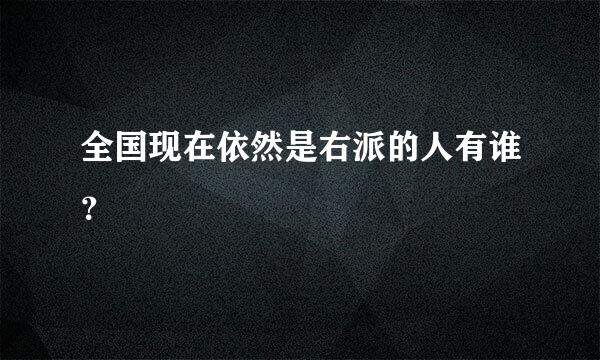 全国现在依然是右派的人有谁?